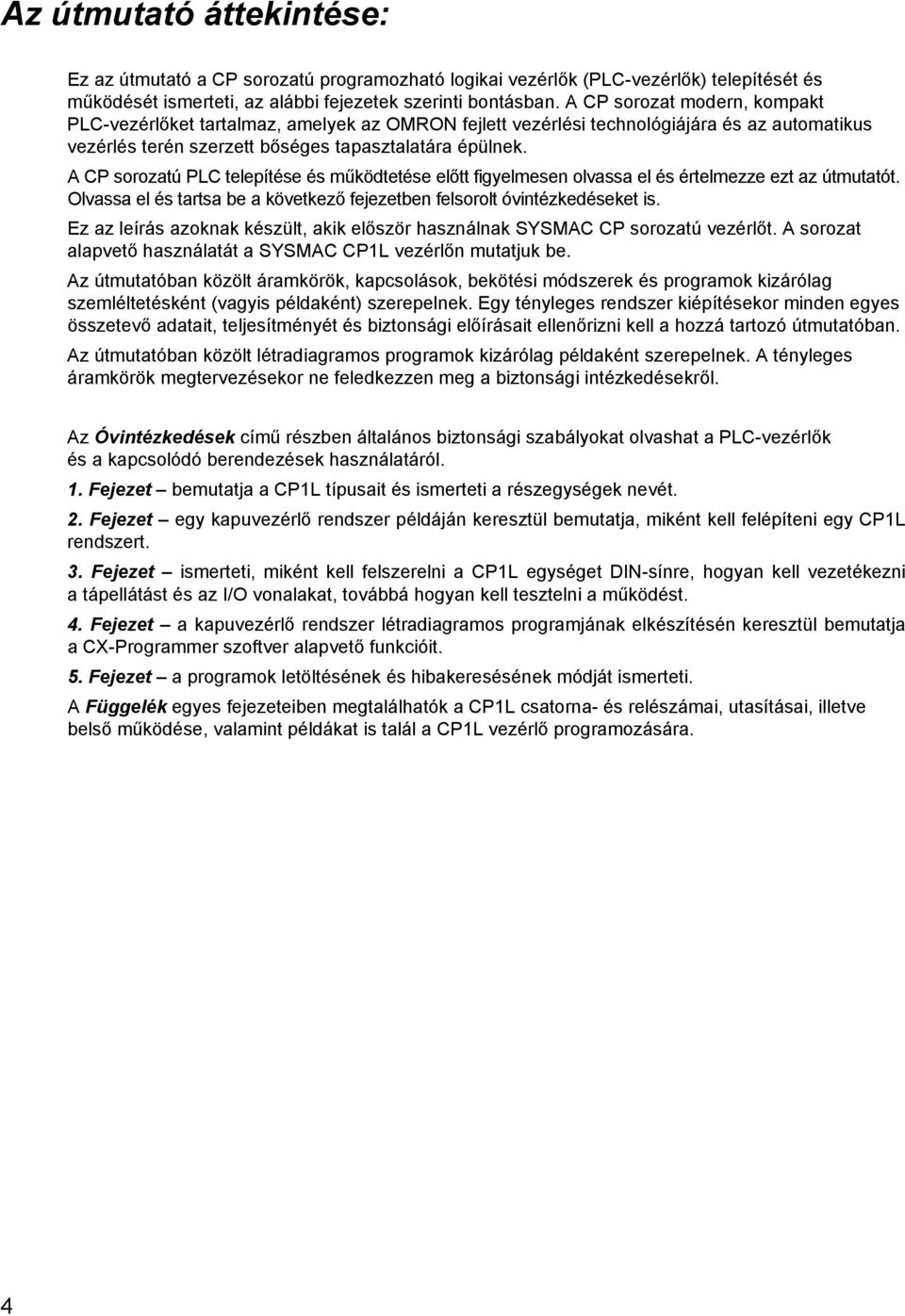 Az útmutató áttekintése:

Ez az útmutató a CP sorozatú programozható logikai vezérlők (PLC-vezérlők) telepítését és működését ismerteti, az alábbi fejezetek szerinti bontásban. A CP sorozat modern, kompakt PLC-vezérlőket tartalmaz, amelyek az OMRON fejlett vezérlési technológiájára és az automatikus vezérlés terén szerzett bőséges tapasztalatára épülnek.

A CP sorozatú PLC telepítése és működtetése előtt figyelmesen olvassa el és értelmezze ezt az útmutatót. Olvassa el és tartsa be a következő fejezetben felsorolt óvintézkedéseket is.

Ez az leírás azoknak készült, akik először használnak SYSMAC CP sorozatú vezérlőt. A sorozat alapvető használatát a SYSMAC CP1L vezérlőn mutatjuk be.

Az útmutatóban közölt áramkörök, kapcsolások, bekötési módszerek és programok kizárólag szemléltetésként (vagyis példaként) szerepelnek. Egy tényleges rendszer kiépítésekor minden egyes összetevő adatait, teljesítményét és biztonsági előírásait ellenőrizni kell a hozzá tartozó útmutatóban.

Az útmutatóban közölt létradiagramos programok kizárólag példaként szerepelnek. A tényleges áramkörök megtervezésekor ne feledkezzen meg a biztonsági intézkedésekről.

Az Óvintézkedések című részben általános biztonsági szabályokat olvashat a PLC-vezérlők és a kapcsolódó berendezések használatáról.

1. Fejezet – bemutatja a CP1L típusait és ismerteti a részegységek nevét.

2. Fejezet – egy kapuvezérlő rendszer példáján keresztül bemutatja, miként kell felépíteni egy CP1L rendszert.

3. Fejezet – ismerteti, miként kell felszerelni a CP1L egységet DIN-sínre, hogyan kell vezetékezni a tápellátást és az I/O vonalakat, továbbá hogyan kell tesztelni a működést.

4. Fejezet – a kapuvezérlő rendszer létradiagramos programjának elkészítésén keresztül bemutatja a CX-Programmer szoftver alapvető funkcióit.

5. Fejezet – a programok letöltésének és hibakeresésének módját ismerteti.

A Függelék egyes fejezeteiben megtalálhatók a CP1L csatorna- és relészámai, utasításai, illetve belső működése, valamint példákat is talál a CP1L vezérlő programozására.

4